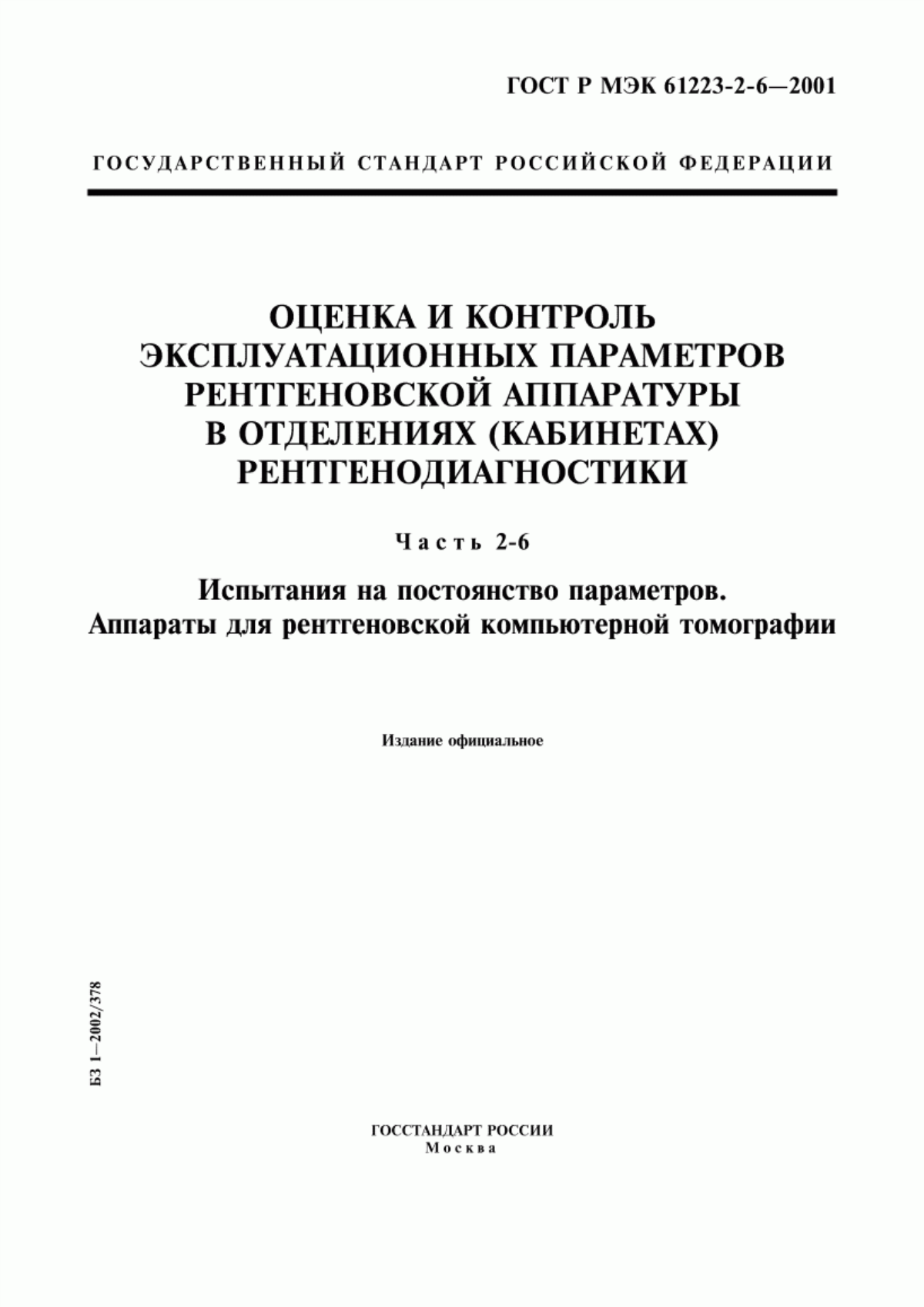 ГОСТ Р МЭК 61223-2-6—2001

ГОСУДАРСТВЕННЫЙ СТАНДАРТ РОССИЙСКОЙ ФЕДЕРАЦИИ

ОЦЕНКА И КОНТРОЛЬ ЭКСПЛУАТАЦИОННЫХ ПАРАМЕТРОВ РЕНТГЕНОВСКОЙ АППАРАТУРЫ В ОТДЕЛЕНИЯХ (КАБИНЕТАХ) РЕНТГЕНОДИАГНОСТИКИ

Часть 2-6

Испытания на постоянство параметров. Аппараты для рентгеновской компьютерной томографии

Издание официальное

БЗ 1—2002/378

ГОССТАНДАРТ РОССИИ
Москва